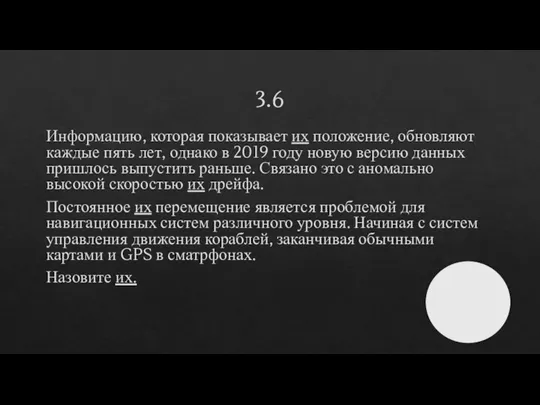 3.6

Информацию, которая показывает их положение, обновляют каждые пять лет, однако в 2019 году новую версию данных пришлось выпустить раньше. Связано это с аномально высокой скоростью их дрейфа.

Постоянное их перемещение является проблемой для навигационных систем различного уровня. Начиная с систем управления движения кораблей, заканчивая обычными картами и GPS в сматрфонах.

Назовите их.